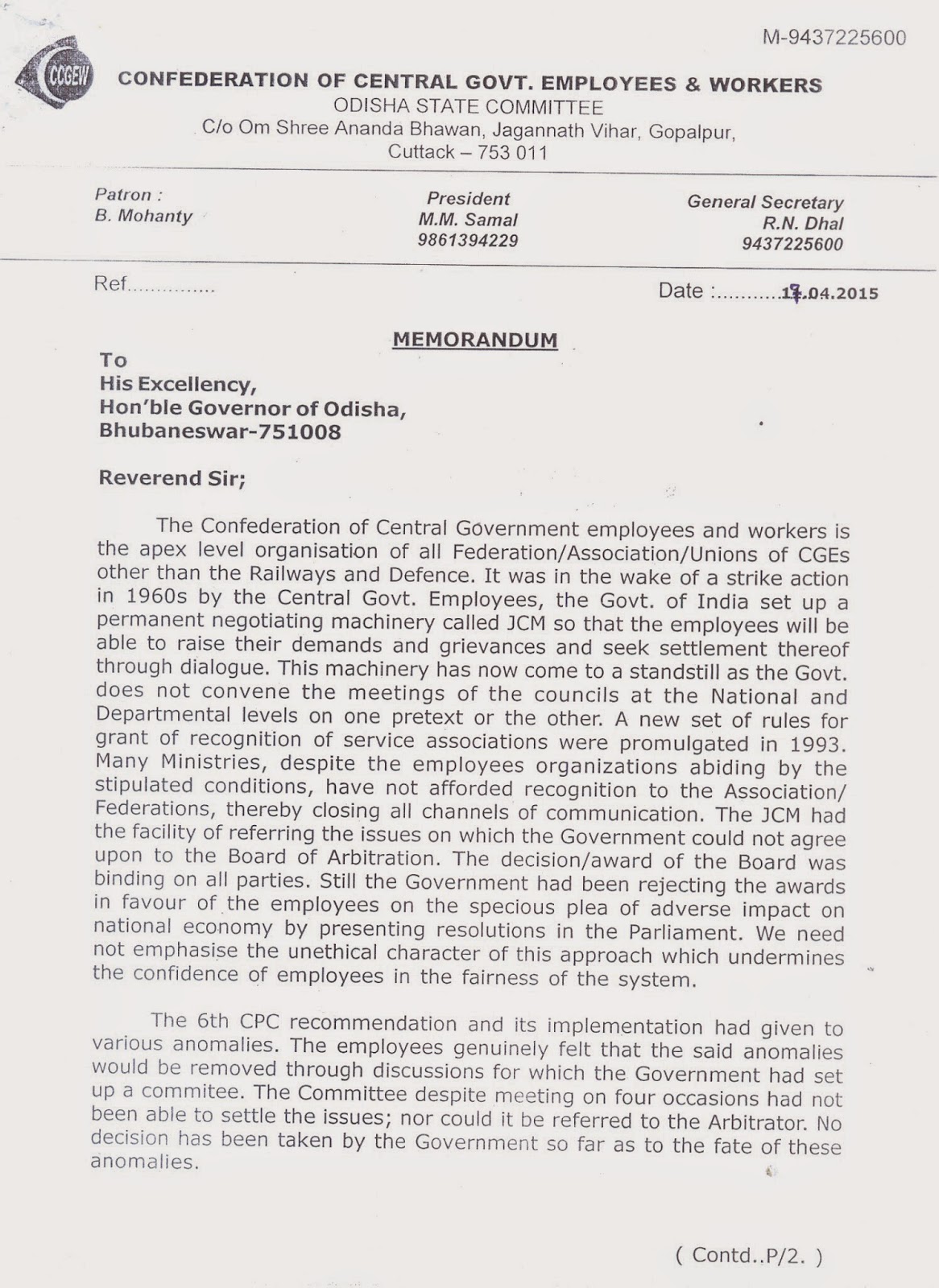 M-9437225600

CCGEW

CONFEDERATION OF CENTRAL GOVT. EMPLOYEES & WORKERS
ODISHA STATE COMMITTEE
C/o Om Shree Ananda Bhawan, Jagannath Vihar, Gopalpur, Cuttack – 753 011

Patron :
B. Mohanty

President
M.M. Samal
9861394229

General Secretary
R.N. Dhal
9437225600

Ref...............

Date :...........17.04.2015

MEMORANDUM

To
His Excellency,
Hon'ble Governor of Odisha,
Bhubaneswar-751008

Reverend Sir;

The Confederation of Central Government employees and workers is the apex level organisation of all Federation/Association/Unions of CGEs other than the Railways and Defence. It was in the wake of a strike action in 1960s by the Central Govt. Employees, the Govt. of India set up a permanent negotiating machinery called JCM so that the employees will be able to raise their demands and grievances and seek settlement thereof through dialogue. This machinery has now come to a standstill as the Govt. does not convene the meetings of the councils at the National and Departmental levels on one pretext or the other. A new set of rules for grant of recognition of service associations were promulgated in 1993. Many Ministries, despite the employees organizations abiding by the stipulated conditions, have not afforded recognition to the Association/ Federations, thereby closing all channels of communication. The JCM had the facility of referring the issues on which the Government could not agree upon to the Board of Arbitration. The decision/award of the Board was binding on all parties. Still the Government had been rejecting the awards in favour of the employees on the specious plea of adverse impact on national economy by presenting resolutions in the Parliament. We need not emphasise the unethical character of this approach which undermines the confidence of employees in the fairness of the system.

The 6th CPC recommendation and its implementation had given to various anomalies. The employees genuinely felt that the said anomalies would be removed through discussions for which the Government had set up a commitee. The Committee despite meeting on four occasions had not been able to settle the issues; nor could it be referred to the Arbitrator. No decision has been taken by the Government so far as to the fate of these anomalies.

( Contd..P/2. )